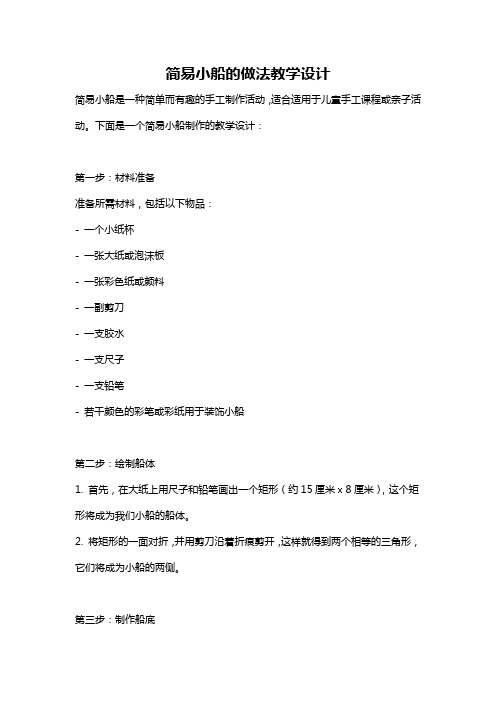 简易小船的做法教学设计

简易小船是一种简单而有趣的手工制作活动，适合适用于儿童手工课程或亲子活动。下面是一个简易小船制作的教学设计：

第一步：材料准备

准备所需材料，包括以下物品：

- 一个小纸杯

- 一张大纸或泡沫板

- 一张彩色纸或颜料

- 一副剪刀

- 一支胶水

- 一支尺子

- 一支铅笔

- 若干颜色的彩笔或彩纸用于装饰小船

第二步：绘制船体

1. 首先，在大纸上用尺子和铅笔画出一个矩形（约 15 厘米 x 8 厘米），这个矩形将成为我们小船的船体。

2. 将矩形的一面对折，并用剪刀沿着折痕剪开，这样就得到两个相等的三角形，它们将成为小船的两侧。

第三步：制作船底